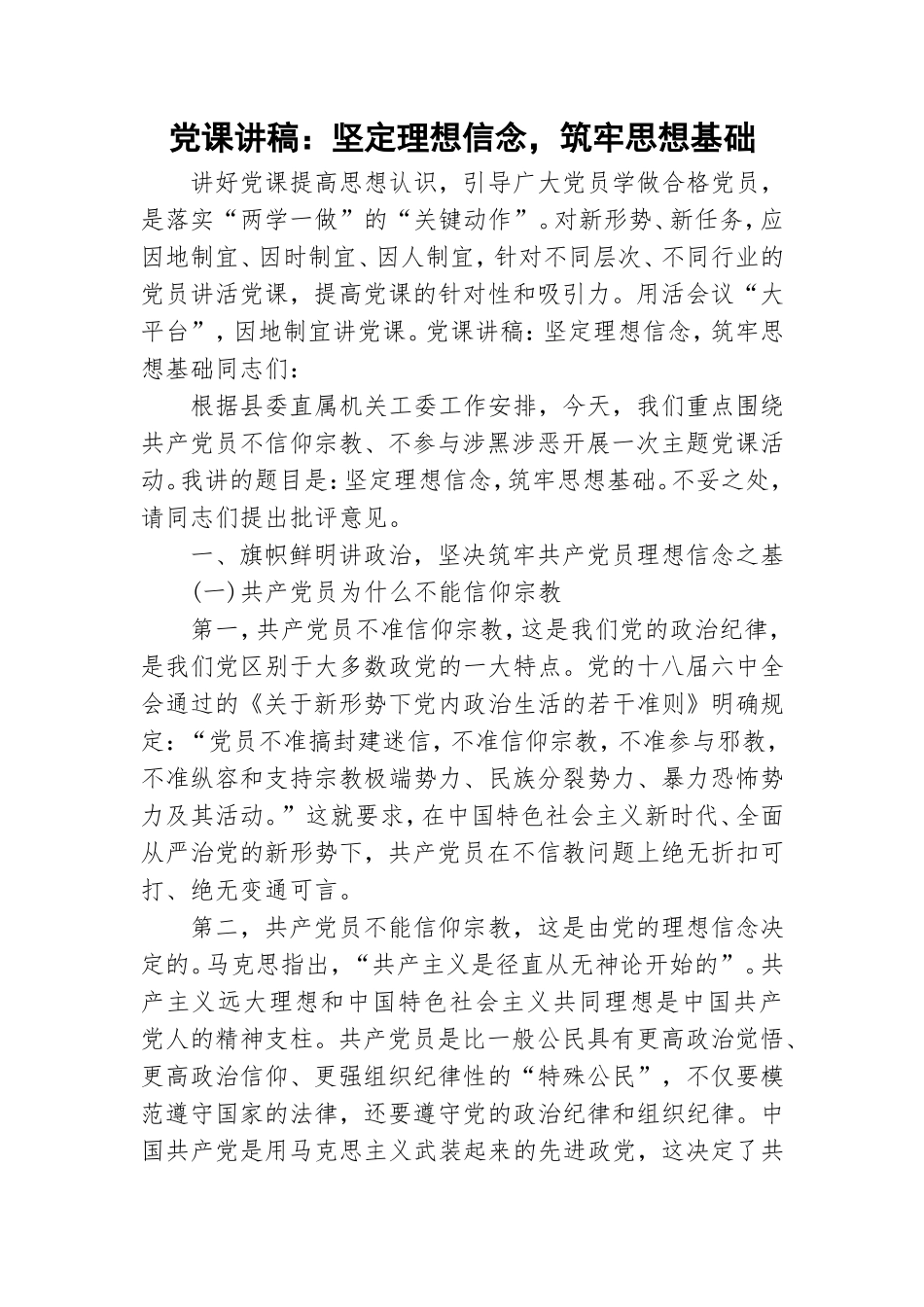 党课讲稿：坚定理想信念，筑牢思想基础

讲好党课提高思想认识，引导广大党员学做合格党员，是落实“两学一做”的“关键动作”。对新形势、新任务，应因地制宜、因时制宜、因人制宜，针对不同层次、不同行业的党员讲活党课，提高党课的针对性和吸引力。用活会议“大平台”，因地制宜讲党课。党课讲稿：坚定理想信念，筑牢思想基础同志们：

根据县委直属机关工委工作安排，今天，我们重点围绕共产党员不信仰宗教、不参与涉黑涉恶开展一次主题党课活动。我讲的题目是：坚定理想信念，筑牢思想基础。不妥之处，请同志们提出批评意见。

一、旗帜鲜明讲政治，坚决筑牢共产党员理想信念之基

(一)共产党员为什么不能信仰宗教

第一，共产党员不准信仰宗教，这是我们党的政治纪律，是我们党区别于大多数政党的一大特点。党的十八届六中全会通过的《关于新形势下党内政治生活的若干准则》明确规定：“党员不准搞封建迷信，不准信仰宗教，不准参与邪教，不准纵容和支持宗教极端势力、民族分裂势力、暴力恐怖势力及其活动。”这就要求，在中国特色社会主义新时代、全面从严治党的新形势下，共产党员在不信教问题上绝无折扣可打、绝无变通可言。

第二，共产党员不能信仰宗教，这是由党的理想信念决定的。马克思指出，“共产主义是径直从无神论开始的”。共产主义远大理想和中国特色社会主义共同理想是中国共产党人的精神支柱。共产党员是比一般公民具有更高政治觉悟、更高政治信仰、更强组织纪律性的“特殊公民”，不仅要模范遵守国家的法律，还要遵守党的政治纪律和组织纪律。中国共产党是用马克思主义武装起来的先进政党，这决定了共